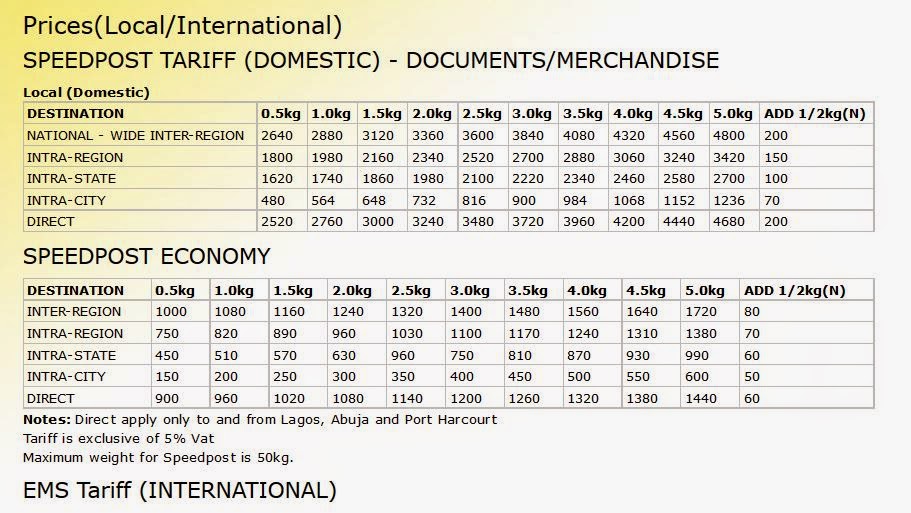 Prices(Local/International)

SPEEDPOST TARIFF (DOMESTIC) - DOCUMENTS/MERCHANDISE

Local (Domestic)

| DESTINATION | 0.5kg | 1.0kg | 1.5kg | 2.0kg | 2.5kg | 3.0kg | 3.5kg | 4.0kg | 4.5kg | 5.0kg | ADD 1/2kg(N) |
|---|---|---|---|---|---|---|---|---|---|---|---|
| NATIONAL - WIDE INTER-REGION | 2640 | 2880 | 3120 | 3360 | 3600 | 3840 | 4080 | 4320 | 4560 | 4800 | 200 |
| INTRA-REGION | 1800 | 1980 | 2160 | 2340 | 2520 | 2700 | 2880 | 3060 | 3240 | 3420 | 150 |
| INTRA-STATE | 1620 | 1740 | 1860 | 1980 | 2100 | 2220 | 2340 | 2460 | 2580 | 2700 | 100 |
| INTRA-CITY | 480 | 564 | 648 | 732 | 816 | 900 | 984 | 1068 | 1152 | 1236 | 70 |
| DIRECT | 2520 | 2760 | 3000 | 3240 | 3480 | 3720 | 3960 | 4200 | 4440 | 4680 | 200 |

SPEEDPOST ECONOMY

| DESTINATION | 0.5kg | 1.0kg | 1.5kg | 2.0kg | 2.5kg | 3.0kg | 3.5kg | 4.0kg | 4.5kg | 5.0kg | ADD 1/2kg(N) |
|---|---|---|---|---|---|---|---|---|---|---|---|
| INTER-REGION | 1000 | 1080 | 1160 | 1240 | 1320 | 1400 | 1480 | 1560 | 1640 | 1720 | 80 |
| INTRA-REGION | 750 | 820 | 890 | 960 | 1030 | 1100 | 1170 | 1240 | 1310 | 1380 | 70 |
| INTRA-STATE | 450 | 510 | 570 | 630 | 960 | 750 | 810 | 870 | 930 | 990 | 60 |
| INTRA-CITY | 150 | 200 | 250 | 300 | 350 | 400 | 450 | 500 | 550 | 600 | 50 |
| DIRECT | 900 | 960 | 1020 | 1080 | 1140 | 1200 | 1260 | 1320 | 1380 | 1440 | 60 |

Notes: Direct apply only to and from Lagos, Abuja and Port Harcourt
Tariff is exclusive of 5% Vat
Maximum weight for Speedpost is 50kg.

EMS Tariff (INTERNATIONAL)